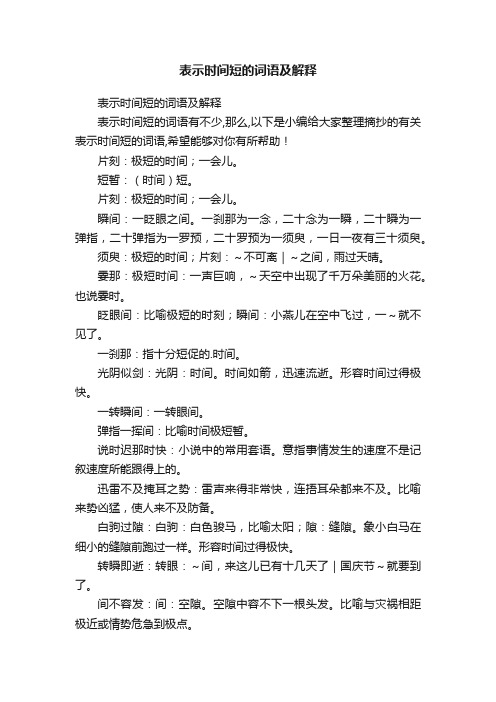 表示时间短的词语及解释

表示时间短的词语及解释

表示时间短的词语有不少,那么,以下是小编给大家整理摘抄的有关表示时间短的词语,希望能够对你有所帮助！

片刻：极短的时间；一会儿。

短暂：（时间）短。

片刻：极短的时间；一会儿。

瞬间：一眨眼之间。一刹那为一念，二十念为一瞬，二十瞬为一弹指，二十弹指为一罗预，二十罗预为一须臾，一日一夜有三十须臾。

须臾：极短的时间；片刻：～不可离｜～之间，雨过天晴。

霎那：极短时间：一声巨响，～天空中出现了千万朵美丽的火花。也说霎时。

眨眼间：比喻极短的时刻；瞬间：小燕儿在空中飞过，一～就不见了。

一刹那：指十分短促的.时间。

光阴似剑：光阴：时间。时间如箭，迅速流逝。形容时间过得极快。

一转瞬间：一转眼间。

弹指一挥间：比喻时间极短暂。

说时迟那时快：小说中的常用套语。意指事情发生的速度不是记叙速度所能跟得上的。

迅雷不及掩耳之势：雷声来得非常快，连捂耳朵都来不及。比喻来势凶猛，使人来不及防备。

白驹过隙：白驹：白色骏马，比喻太阳；隙：缝隙。象小白马在细小的缝隙前跑过一样。形容时间过得极快。

转瞬即逝：转眼：～间，来这儿已有十几天了｜国庆节～就要到了。

间不容发：间：空隙。空隙中容不下一根头发。比喻与灾祸相距极近或情势危急到极点。